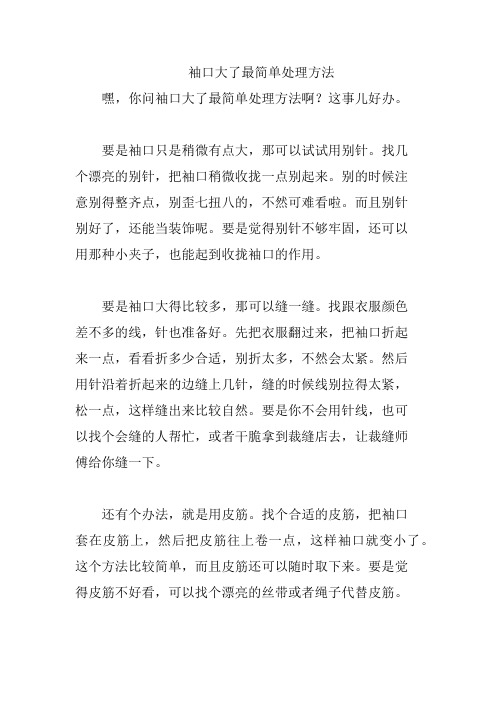 袖口大了最简单处理方法

嘿，你问袖口大了最简单处理方法啊？这事儿好办。

要是袖口只是稍微有点大，那可以试试用别针。找几个漂亮的别针，把袖口稍微收拢一点别起来。别的时候注意别得整齐点，别歪七扭八的，不然可难看啦。而且别针别好了，还能当装饰呢。要是觉得别针不够牢固，还可以用那种小夹子，也能起到收拢袖口的作用。

要是袖口大得比较多，那可以缝一缝。找跟衣服颜色差不多的线，针也准备好。先把衣服翻过来，把袖口折起来一点，看看折多少合适，别折太多，不然会太紧。然后用针沿着折起来的边缝上几针，缝的时候线别拉得太紧，松一点，这样缝出来比较自然。要是你不会用针线，也可以找个会缝的人帮忙，或者干脆拿到裁缝店去，让裁缝师傅给你缝一下。

还有个办法，就是用皮筋。找个合适的皮筋，把袖口套在皮筋上，然后把皮筋往上卷一点，这样袖口就变小了。这个方法比较简单，而且皮筋还可以随时取下来。要是觉得皮筋不好看，可以找个漂亮的丝带或者绳子代替皮筋。